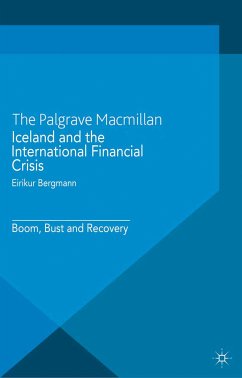 The Palgrave Macmillan

Iceland and the International Financial Crisis

Eirikur Bergmann

Boom, Bust and Recovery